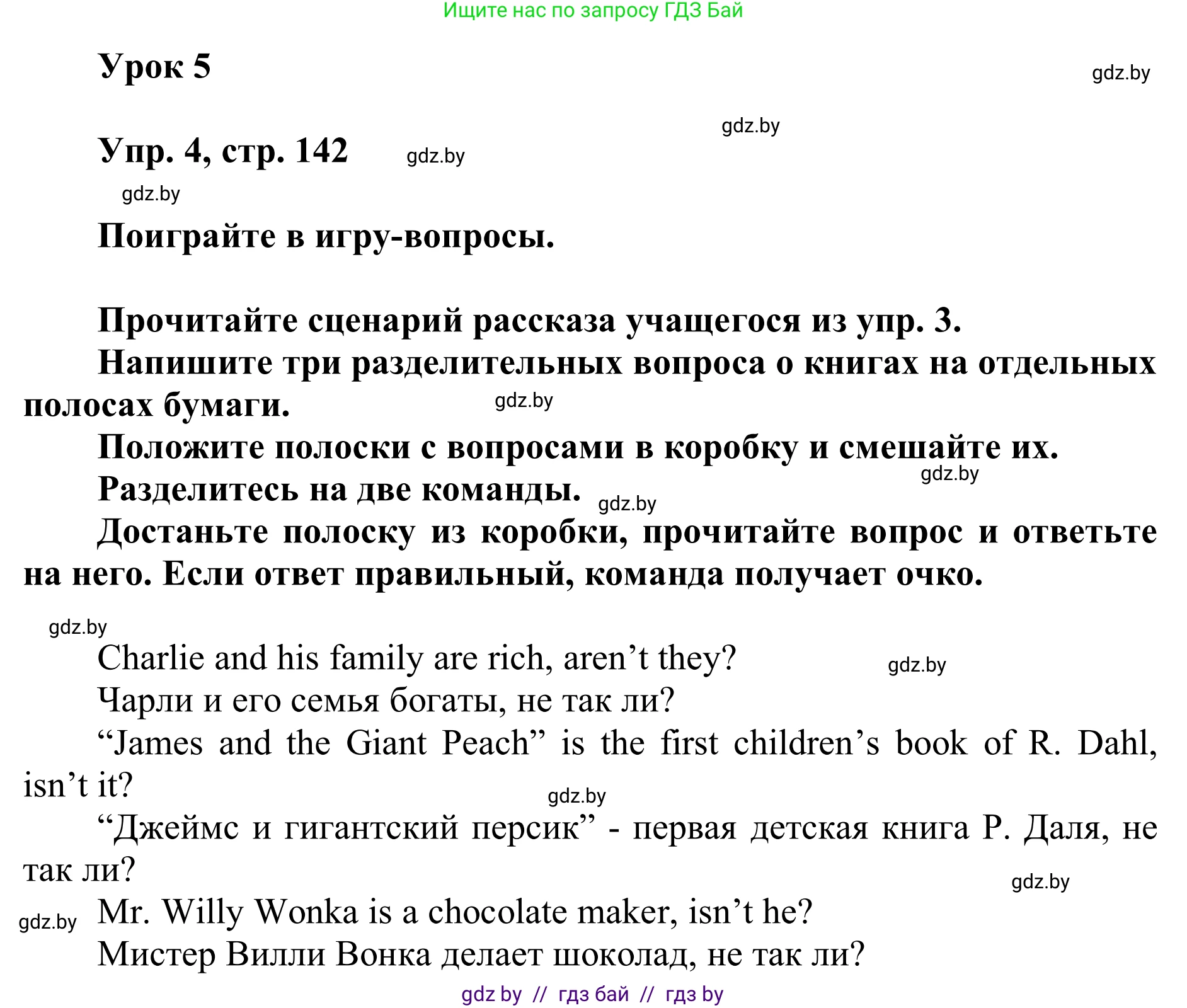 Ищите нас по запросу ГДЗ Бай

Урок 5

gdz.by

gdz.by

Упр. 4, стр. 142

gdz.by

gdz.by

Поиграйте в игру-вопросы.

Прочитайте сценарий рассказа учащегося из упр. 3.

Напишите три разделительных вопроса о книгах на отдельных полосах бумаги.

gdz.by

Положите полоски с вопросами в коробку и смешайте их.

gdz.by

Разделитесь на две команды.

gdz.by

Достаньте полоску из коробки, прочитайте вопрос и ответьте на него. Если ответ правильный, команда получает очко.

gdz.by

Charlie and his family are rich, aren’t they?

gdz.by

Чарли и его семья богаты, не так ли?

“James and the Giant Peach” is the first children’s book of R. Dahl, isn’t it?

gdz.by

“Джеймс и гигантский персик” - первая детская книга Р. Даля, не так ли?

gdz.by

gdz.by

Mr. Willy Wonka is a chocolate maker, isn’t he?

Мистер Вилли Вонка делает шоколад, не так ли?

gdz by // гдз бай // гдз by